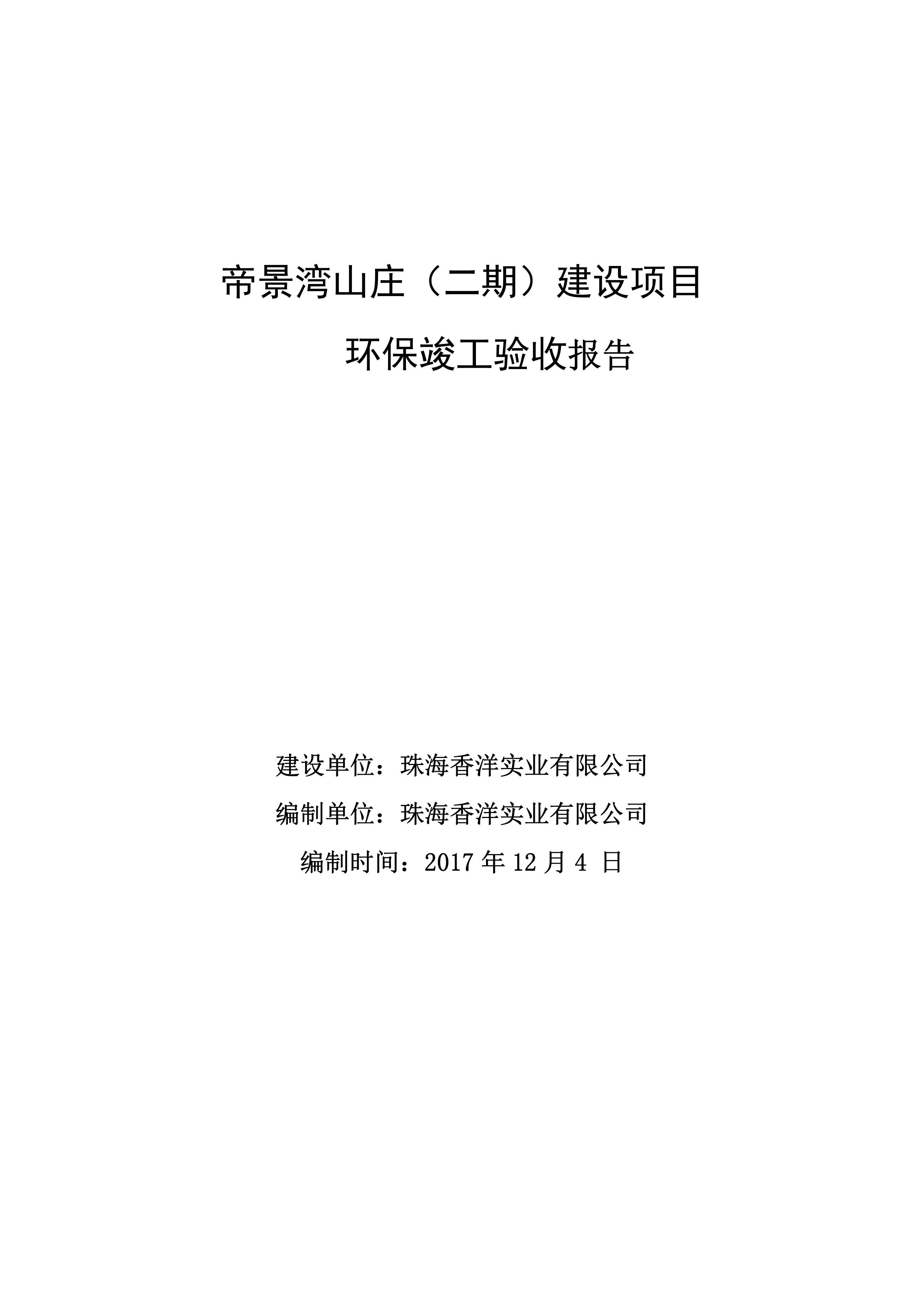 帝景湾山庄（二期）建设项目

环保竣工验收报告

建设单位：珠海香洋实业有限公司

编制单位：珠海香洋实业有限公司

编制时间：2017 年 12 月 4 日